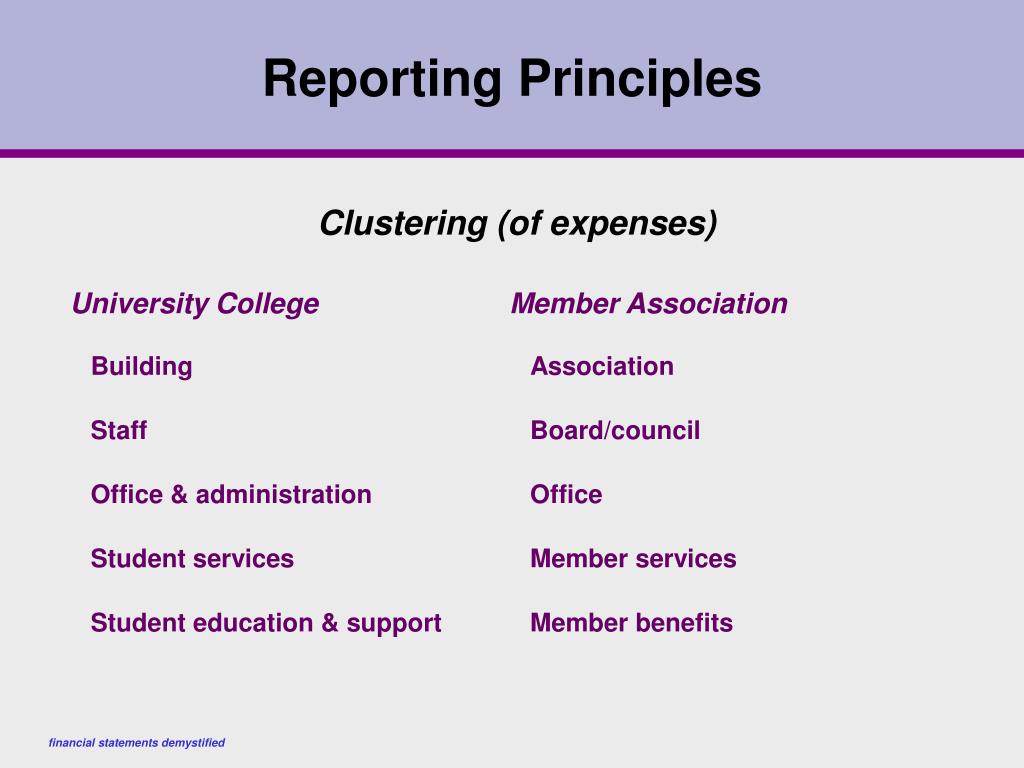 Reporting Principles

Clustering (of expenses)

University College

Building

Staff

Office & administration

Student services

Student education & support

Member Association

Association

Board/council

Office

Member services

Member benefits

financial statements demystified